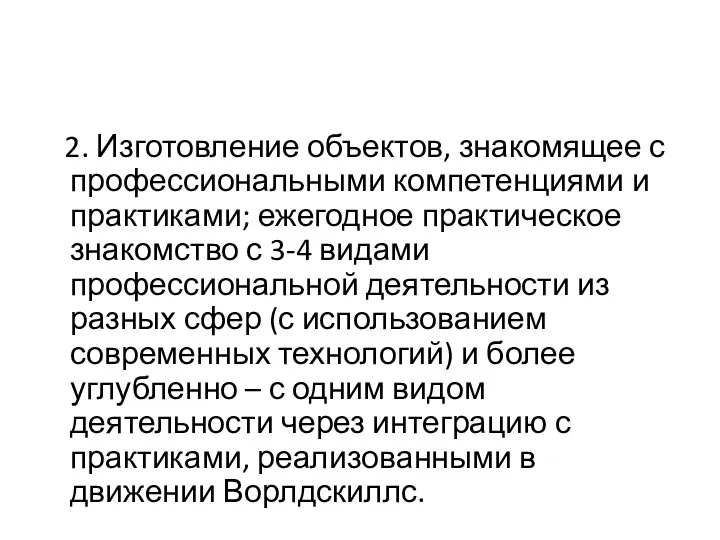 2. Изготовление объектов, знакомящее с профессиональными компетенциями и практиками; ежегодное практическое знакомство с 3-4 видами профессиональной деятельности из разных сфер (с использованием современных технологий) и более углубленно – с одним видом деятельности через интеграцию с практиками, реализованными в движении Ворлдскиллс.